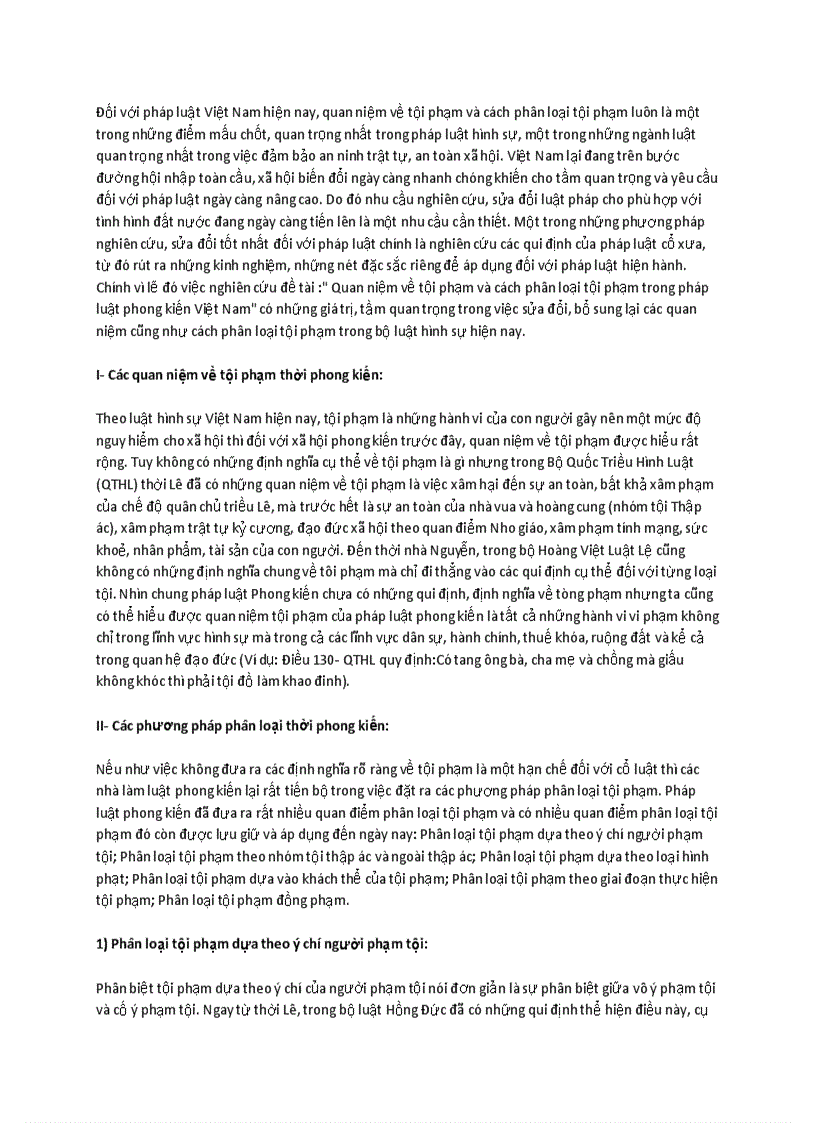 Đối với pháp luật Việt Nam hiện nay, quan niệm về tội phạm và cách phân loại tội phạm luôn là một trong những điểm mấu chốt, quan trọng nhất trong pháp luật hình sự, một trong những ngành luật quan trọng nhất trong việc đảm bảo an ninh trật tự, an toàn xã hội. Việt Nam lại đang trên bước đường hội nhập toàn cầu, xã hội biến đổi ngày càng nhanh chóng khiến cho tầm quan trọng và yêu cầu đối với pháp luật ngày càng nâng cao. Do đó nhu cầu nghiên cứu, sửa đổi luật pháp cho phù hợp với tình hình đất nước đang ngày càng tiến lên là một nhu cầu cần thiết. Một trong những phương pháp nghiên cứu, sửa đổi tốt nhất đối với pháp luật chính là nghiên cứu các qui định của pháp luật cổ xưa, từ đó rút ra những kinh nghiệm, những nét đặc sắc riêng để áp dụng đối với pháp luật hiện hành. Chính vì lẽ đó việc nghiên cứu đề tài :" Quan niệm về tội phạm và cách phân loại tội phạm trong pháp luật phong kiến Việt Nam" có những giá trị, tầm quan trọng trong việc sửa đổi, bổ sung lại các quan niệm cũng như cách phân loại tội phạm trong bộ luật hình sự hiện nay.

I- Các quan niệm về tội phạm thời phong kiến:

Theo luật hình sự Việt Nam hiện nay, tội phạm là những hành vi của con người gây nên một mức độ nguy hiểm cho xã hội thì đối với xã hội phong kiến trước đây, quan niệm về tội phạm được hiểu rất rộng. Tuy không có những định nghĩa cụ thể về tội phạm là gì nhưng trong Bộ Quốc Triều Hình Luật (QTHL) thời Lê đã có những quan niệm về tội phạm là việc xâm hại đến sự an toàn, bất khả xâm phạm của chế độ quân chủ triều Lê, mà trước hết là sự an toàn của nhà vua và hoàng cung (nhóm tội Thập ác), xâm phạm trật tự kỷ cương, đạo đức xã hội theo quan điểm Nho giáo, xâm phạm tính mạng, sức khoẻ, nhân phẩm, tài sản của con người. Đến thời nhà Nguyễn, trong bộ Hoàng Việt Luật Lệ cũng không có những định nghĩa chung về tôi phạm mà chỉ đi thẳng vào các qui định cụ thể đối với từng loại tội. Nhìn chung pháp luật Phong kiến chưa có những qui định, định nghĩa về tòng phạm nhưng ta cũng có thể hiểu được quan niệm tội phạm của pháp luật phong kiến là tất cả những hành vi vi phạm không chỉ trong lĩnh vực hình sự mà trong cả các lĩnh vực dân sự, hành chính, thuế khóa, ruộng đất và kể cả trong quan hệ đạo đức (Ví dụ: Điều 130- QTHL quy định:Có tang ông bà, cha mẹ và chồng mà giấu không khóc thì phải tội đồ làm khao đinh).

II- Các phương pháp phân loại thời phong kiến:

Nếu như việc không đưa ra các định nghĩa rõ ràng về tội phạm là một hạn chế đối với cổ luật thì các nhà làm luật phong kiến lại rất tiến bộ trong việc đặt ra các phương pháp phân loại tội phạm. Pháp luật phong kiến đã đưa ra rất nhiều quan điểm phân loại tội phạm và có nhiều quan điểm phân loại tội phạm đó còn được lưu giữ và áp dụng đến ngày nay: Phân loại tội phạm dựa theo ý chí người phạm tội; Phân loại tội phạm theo nhóm tội thập ác và ngoài thập ác; Phân loại tội phạm dựa theo loại hình phạt; Phân loại tội phạm dựa vào khách thể của tội phạm; Phân loại tội phạm theo giai đoạn thực hiện tội phạm; Phân loại tội phạm đồng phạm.

1) Phân loại tội phạm dựa theo ý chí người phạm tội:

Phân biệt tội phạm dựa theo ý chí của người phạm tội nói đơn giản là sự phân biệt giữa vô ý phạm tội và cố ý phạm tội. Ngay từ thời Lê, trong bộ luật Hồng Đức đã có những qui định thể hiện điều này, cụ